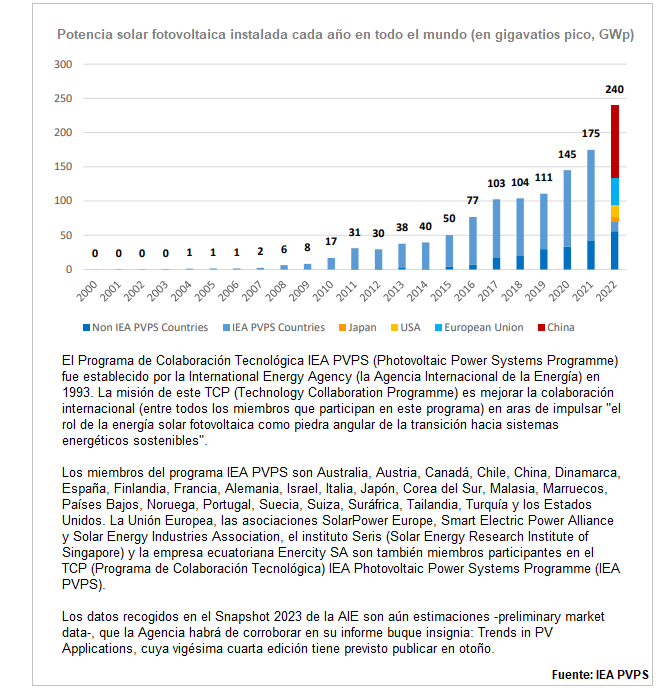 Potencia solar fotovoltaica instalada cada año en todo el mundo (en gigavatios pico, GWp)

300
250
200
150
100
50
0

0 0 0 0 1 1 1 2 6 8 17 31 30 38 40 50 77 103 104 111 145 175 240

2000 2001 2002 2003 2004 2005 2006 2007 2008 2009 2010 2011 2012 2013 2014 2015 2016 2017 2018 2019 2020 2021 2022

Non IEA PVPS Countries IEA PVPS Countries Japan USA European Union China

El Programa de Colaboración Tecnológica IEA PVPS (Photovoltaic Power Systems Programme) fue establecido por la International Energy Agency (la Agencia Internacional de la Energía) en 1993. La misión de este TCP (Technology Collaboration Programme) es mejorar la colaboración internacional (entre todos los miembros que participan en este programa) en aras de impulsar "el rol de la energía solar fotovoltaica como piedra angular de la transición hacia sistemas energéticos sostenibles".

Los miembros del programa IEA PVPS son Australia, Austria, Canadá, Chile, China, Dinamarca, España, Finlandia, Francia, Alemania, Israel, Italia, Japón, Corea del Sur, Malasia, Marruecos, Países Bajos, Noruega, Portugal, Suecia, Suiza, Suráfrica, Tailandia, Turquía y los Estados Unidos. La Unión Europea, las asociaciones SolarPower Europe, Smart Electric Power Alliance y Solar Energy Industries Association, el instituto Seris (Solar Energy Research Institute of Singapore) y la empresa ecuatoriana Enercity SA son también miembros participantes en el TCP (Programa de Colaboración Tecnológica) IEA Photovoltaic Power Systems Programme (IEA PVPS).

Los datos recogidos en el Snapshot 2023 de la AIE son aún estimaciones -preliminary market data-, que la Agencia habrá de corroborar en su informe buque insignia: Trends in PV Applications, cuya vigésima cuarta edición tiene previsto publicar en otoño.

Fuente: IEA PVPS